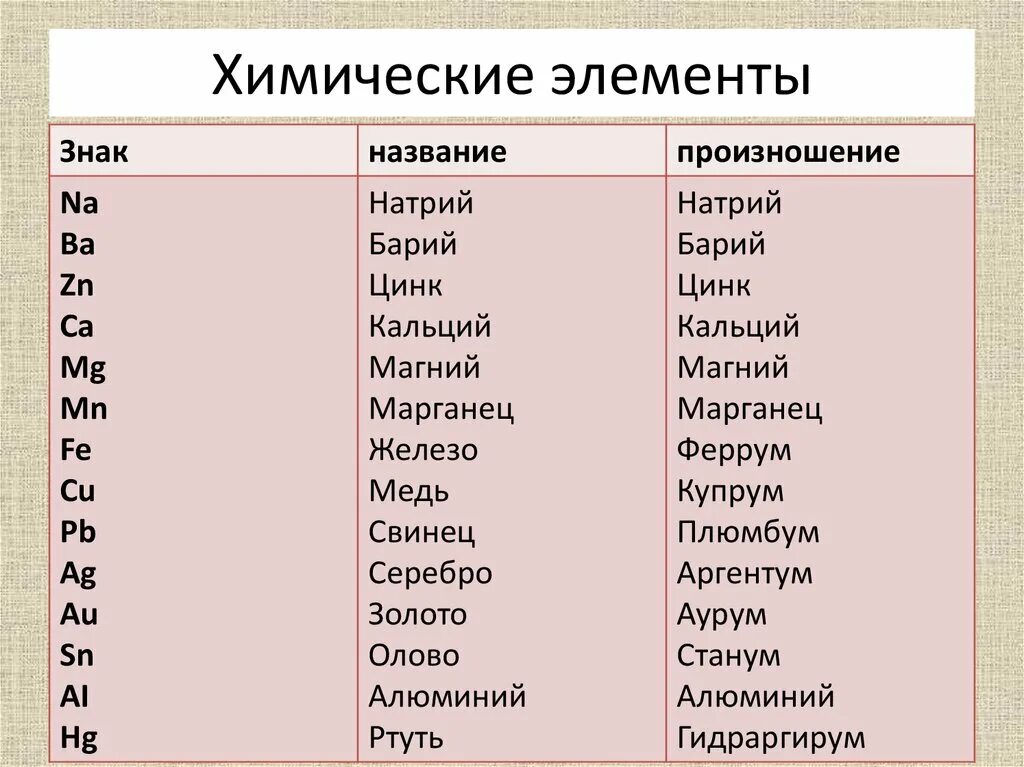 Химические элементы

| Знак | название | произношение |
|---|---|---|
| Na | Натрий | Натрий |
| Ba | Барий | Барий |
| Zn | Цинк | Цинк |
| Ca | Кальций | Кальций |
| Mg | Магний | Магний |
| Mn | Марганец | Марганец |
| Fe | Железо | Феррум |
| Cu | Медь | Купрум |
| Pb | Свинец | Плюмбум |
| Ag | Серебро | Аргентум |
| Au | Золото | Аурум |
| Sn | Олово | Станум |
| Al | Алюминий | Алюминий |
| Hg | Ртуть | Гидраргирум |